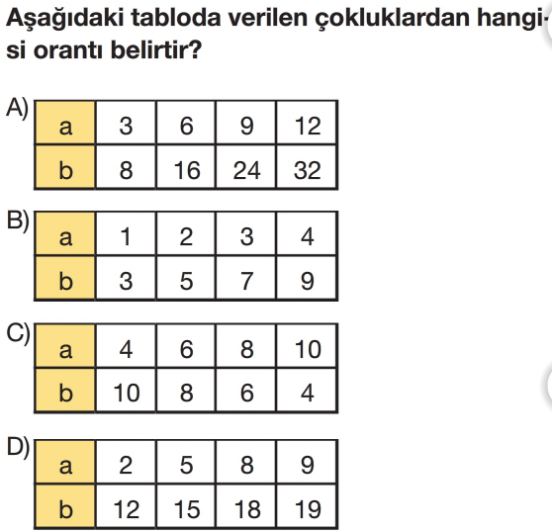 Aşağıdaki tabloda verilen çokluklardan hangisi orantı belirtir?

A)

| a | 3 | 6 | 9 | 12 |
|---|---|---|---|---|
| b | 8 | 16 | 24 | 32 |

B)

| a | 1 | 2 | 3 | 4 |
|---|---|---|---|---|
| b | 3 | 5 | 7 | 9 |

C)

| a | 4 | 6 | 8 | 10 |
|---|---|---|---|---|
| b | 10 | 8 | 6 | 4 |

D)

| a | 2 | 5 | 8 | 9 |
|---|---|---|---|---|
| b | 12 | 15 | 18 | 19 |